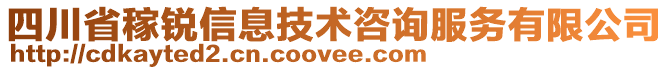 四川省稼锐信息技术咨询服务有限公司
http://cdkayted2.cn.coovee.com